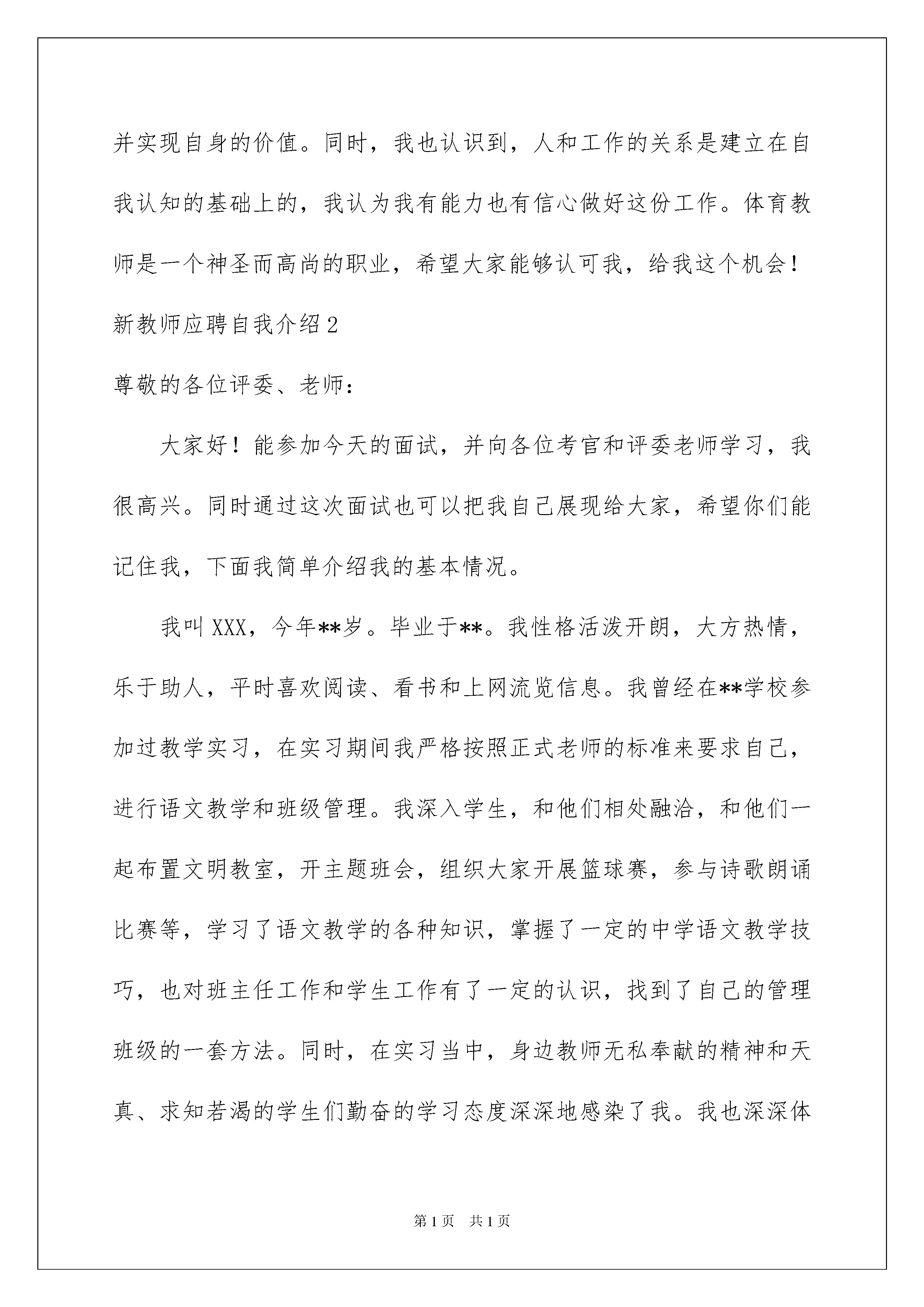 并实现自身的价值。同时，我也认识到，人和工作的关系是建立在自我认知的基础上的，我认为我有能力也有信心做好这份工作。体育教师是一个神圣而高尚的职业，希望大家能够认可我，给我这个机会！

新教师应聘自我介绍2

尊敬的各位评委、老师：

大家好！能参加今天的面试，并向各位考官和评委老师学习，我很高兴。同时通过这次面试也可以把我自己展现给大家，希望你们能记住我，下面我简单介绍我的基本情况。

我叫XXX，今年**岁。毕业于**。我性格活泼开朗，大方热情，乐于助人，平时喜欢阅读、看书和上网流览信息。我曾经在**学校参加过教学实习，在实习期间我严格按照正式老师的标准来要求自己，进行语文教学和班级管理。我深入学生，和他们相处融洽，和他们一起布置文明教室，开主题班会，组织大家开展篮球赛，参与诗歌朗诵比赛等，学习了语文教学的各种知识，掌握了一定的中学语文教学技巧，也对班主任工作和学生工作有了一定的认识，找到了自己的管理班级的一套方法。同时，在实习当中，身边教师无私奉献的精神和天真、求知若渴的学生们勤奋的学习态度深深地感染了我。我也深深体

第1页 共1页